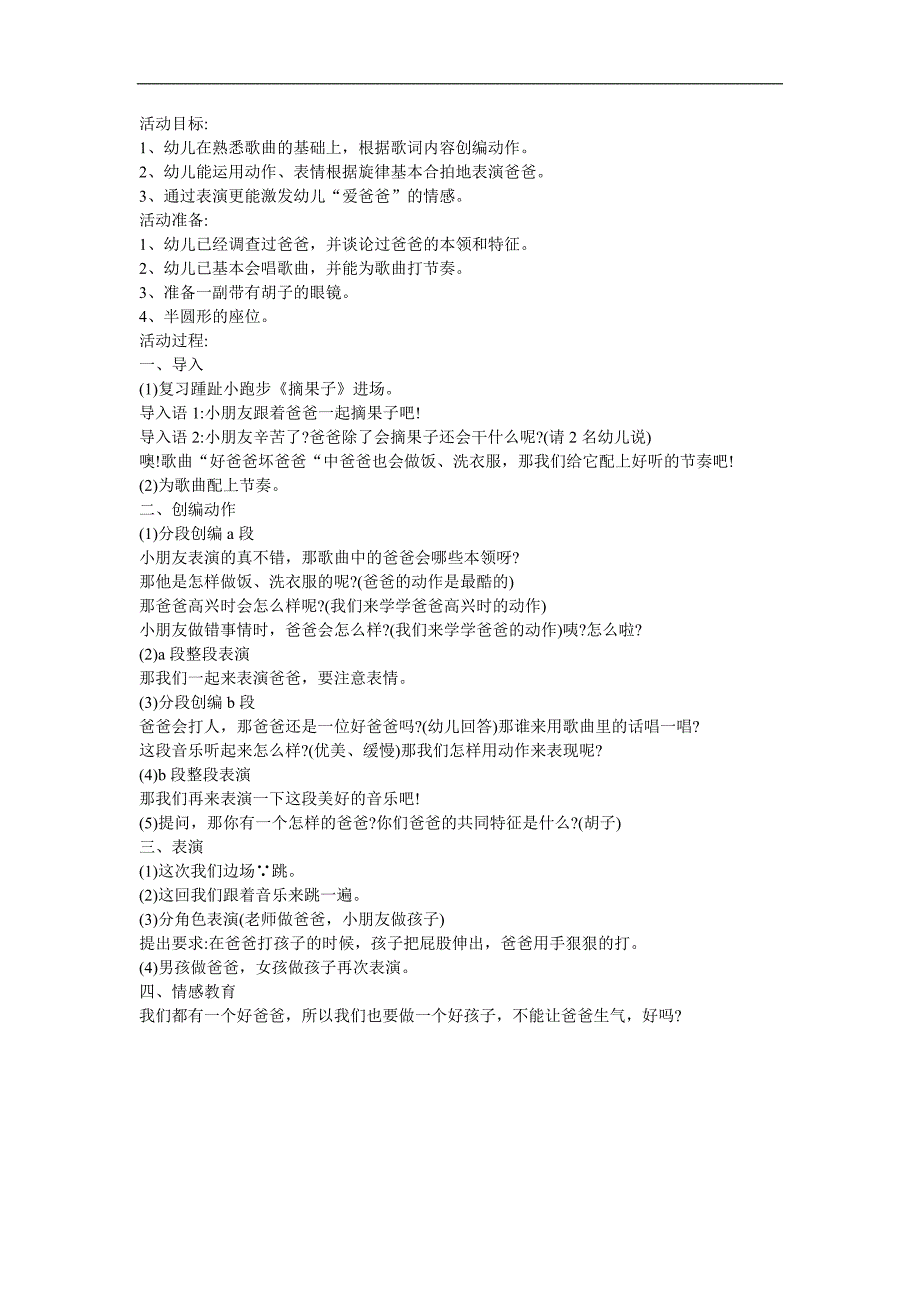 活动目标:
1、幼儿在熟悉歌曲的基础上，根据歌词内容创编动作。
2、幼儿能运用动作、表情根据旋律基本合拍地表演爸爸。
3、通过表演更能激发幼儿“爱爸爸”的情感。
活动准备:
1、幼儿已经调查过爸爸，并谈论过爸爸的本领和特征。
2、幼儿已基本会唱歌曲，并能为歌曲打节奏。
3、准备一副带有胡子的眼镜。
4、半圆形的座位。
活动过程:
一、导入
(1)复习踵趾小跑步《摘果子》进场。
导入语 1:小朋友跟着爸爸一起摘果子吧!
导入语 2:小朋友辛苦了?爸爸除了会摘果子还会干什么呢?(请 2 名幼儿说)
噢!歌曲“好爸爸坏爸爸“中爸爸也会做饭、洗衣服，那我们给它配上好听的节奏吧!
(2)为歌曲配上节奏。
二、创编动作
(1)分段创编 a 段
小朋友表演的真不错，那歌曲中的爸爸会哪些本领呀?
那他是怎样做饭、洗衣服的呢?(爸爸的动作是最酷的)
那爸爸高兴时会怎么样呢?(我们来学学爸爸高兴时的动作)
小朋友做错事情时，爸爸会怎么样?(我们来学学爸爸的动作)咦?怎么啦?
(2)a 段整段表演
那我们一起来表演爸爸，要注意表情。
(3)分段创编 b 段
爸爸会打人，那爸爸还是一位好爸爸吗?(幼儿回答)那谁来用歌曲里的话唱一唱?
这段音乐听起来怎么样?(优美、缓慢)那我们怎样用动作来表现呢?
(4)b 段整段表演
那我们再来表演一下这段美好的音乐吧!
(5)提问，那你有一个怎样的爸爸?你们爸爸的共同特征是什么?(胡子)
三、表演
(1)这次我们边场∵跳。
(2)这回我们跟着音乐来跳一遍。
(3)分角色表演(老师做爸爸，小朋友做孩子)
提出要求:在爸爸打孩子的时候，孩子把屁股伸出，爸爸用手狠狠的打。
(4)男孩做爸爸，女孩做孩子再次表演。
四、情感教育
我们都有一个好爸爸，所以我们也要做一个好孩子，不能让爸爸生气，好吗?